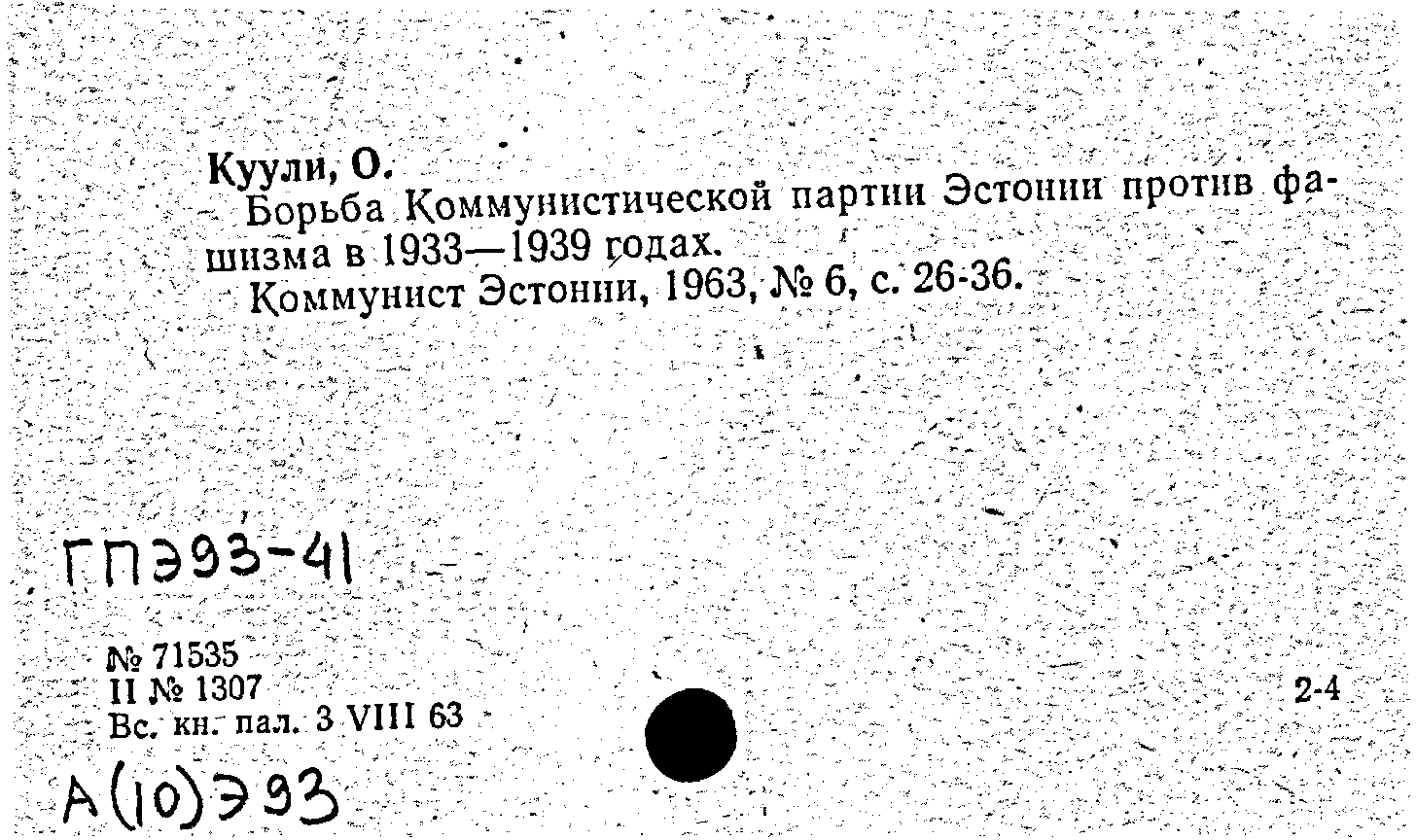 Куули, О.
Борьба Коммунистической партии Эстонии против фашизма в 1933—1939 годах.
Коммунист Эстонии, 1963, № 6, с. 26-36.

ГПЭ93-41

№ 71535
II № 1307
Вс. кн. пал. 3 VIII 63

2-4

А(10)Э93